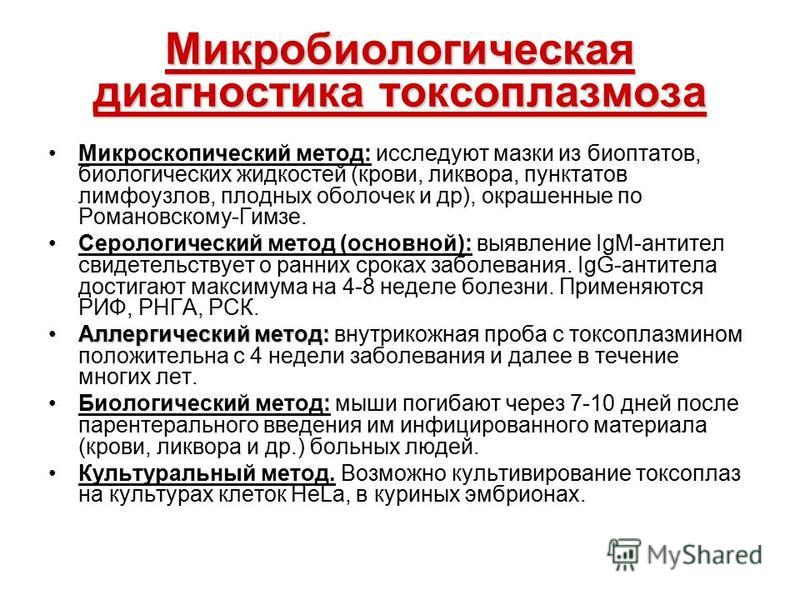 Микробиологическая диагностика токсоплазмоза

• Микроскопический метод: исследуют мазки из биоптатов, биологических жидкостей (крови, ликвора, пунктатов лимфоузлов, плодных оболочек и др), окрашенные по Романовскому-Гимзе.

• Серологический метод (основной): выявление IgM-антител свидетельствует о ранних сроках заболевания. IgG-антитела достигают максимума на 4-8 неделе болезни. Применяются РИФ, РНГА, РСК.

• Аллергический метод: внутрикожная проба с токсоплазмином положительна с 4 недели заболевания и далее в течение многих лет.

• Биологический метод: мыши погибают через 7-10 дней после парентерального введения им инфицированного материала (крови, ликвора и др.) больных людей.

• Культуральный метод. Возможно культивирование токсоплаз на культурах клеток HeLa, в куриных эмбрионах.

MyShared